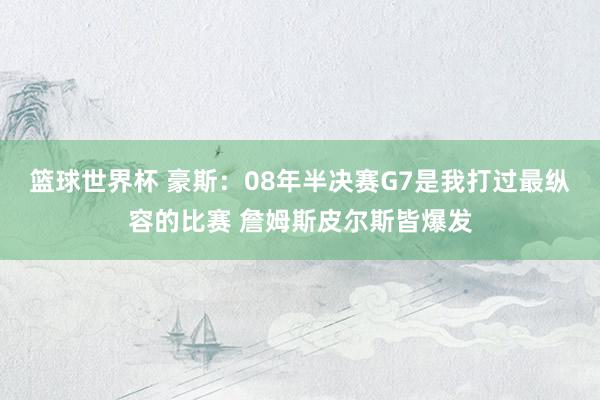 篮球世界杯 豪斯：08年半决赛G7是我打过最纵容的比赛 詹姆斯皮尔斯皆爆发